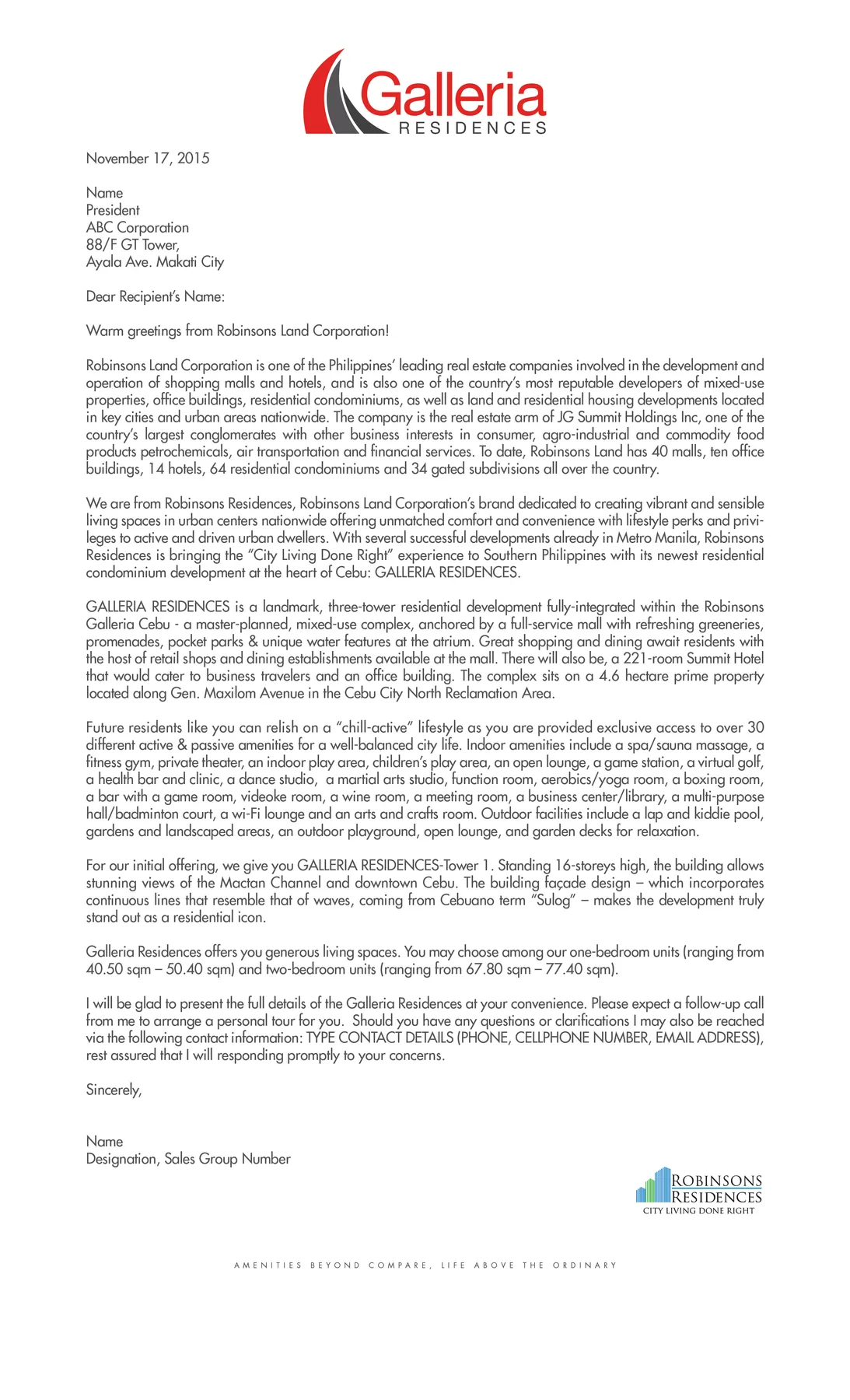 Galleria
RESIDENCES

November 17, 2015

Name
President
ABC Corporation
88/F GT Tower,
Ayala Ave. Makati City

Dear Recipient's Name:

Warm greetings from Robinsons Land Corporation!

Robinsons Land Corporation is one of the Philippines' leading real estate companies involved in the development and operation of shopping malls and hotels, and is also one of the country's most reputable developers of mixed-use properties, office buildings, residential condominiums, as well as land and residential housing developments located in key cities and urban areas nationwide. The company is the real estate arm of JG Summit Holdings Inc, one of the country's largest conglomerates with other business interests in consumer, agro-industrial and commodity food products petrochemicals, air transportation and financial services. To date, Robinsons Land has 40 malls, ten office buildings, 14 hotels, 64 residential condominiums and 34 gated subdivisions all over the country.

We are from Robinsons Residences, Robinsons Land Corporation's brand dedicated to creating vibrant and sensible living spaces in urban centers nationwide offering unmatched comfort and convenience with lifestyle perks and privileges to active and driven urban dwellers. With several successful developments already in Metro Manila, Robinsons Residences is bringing the "City Living Done Right" experience to Southern Philippines with its newest residential condominium development at the heart of Cebu: GALLERIA RESIDENCES.

GALLERIA RESIDENCES is a landmark, three-tower residential development fully-integrated within the Robinsons Galleria Cebu - a master-planned, mixed-use complex, anchored by a full-service mall with refreshing greeneries, promenades, pocket parks & unique water features at the atrium. Great shopping and dining await residents with the host of retail shops and dining establishments available at the mall. There will also be, a 221-room Summit Hotel that would cater to business travelers and an office building. The complex sits on a 4.6 hectare prime property located along Gen. Maxilom Avenue in the Cebu City North Reclamation Area.

Future residents like you can relish on a "chill-active" lifestyle as you are provided exclusive access to over 30 different active & passive amenities for a well-balanced city life. Indoor amenities include a spa/sauna massage, a fitness gym, private theater, an indoor play area, children's play area, an open lounge, a game station, a virtual golf, a health bar and clinic, a dance studio, a martial arts studio, function room, aerobics/yoga room, a boxing room, a bar with a game room, videoke room, a wine room, a meeting room, a business center/library, a multi-purpose hall/badminton court, a wi-Fi lounge and an arts and crafts room. Outdoor facilities include a lap and kiddie pool, gardens and landscaped areas, an outdoor playground, open lounge, and garden decks for relaxation.

For our initial offering, we give you GALLERIA RESIDENCES-Tower 1. Standing 16-storeys high, the building allows stunning views of the Mactan Channel and downtown Cebu. The building façade design – which incorporates continuous lines that resemble that of waves, coming from Cebuano term "Sulog" – makes the development truly stand out as a residential icon.

Galleria Residences offers you generous living spaces. You may choose among our one-bedroom units (ranging from 40.50 sqm – 50.40 sqm) and two-bedroom units (ranging from 67.80 sqm – 77.40 sqm).

I will be glad to present the full details of the Galleria Residences at your convenience. Please expect a follow-up call from me to arrange a personal tour for you. Should you have any questions or clarifications I may also be reached via the following contact information: TYPE CONTACT DETAILS (PHONE, CELLPHONE NUMBER, EMAIL ADDRESS), rest assured that I will responding promptly to your concerns.

Sincerely,

Name
Designation, Sales Group Number

ROBINSONS
RESIDENCES
CITY LIVING DONE RIGHT

AMENITIES BEYOND COMPARE, LIFE ABOVE THE ORDINARY